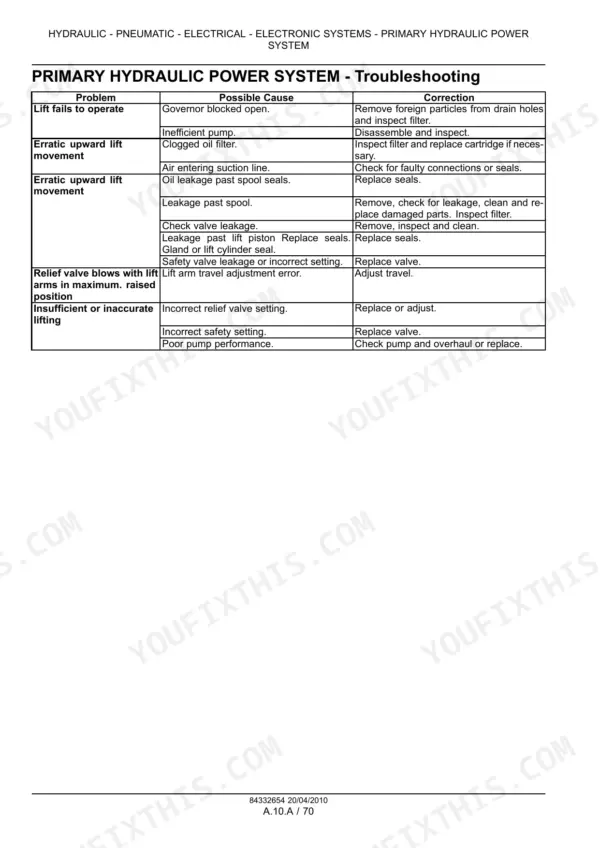 HYDRAULIC - PNEUMATIC - ELECTRICAL - ELECTRONIC SYSTEMS - PRIMARY HYDRAULIC POWER SYSTEM

PRIMARY HYDRAULIC POWER SYSTEM - Troubleshooting

| Problem | Possible Cause | Correction |
|---|---|---|
| Lift fails to operate | Governor blocked open. | Remove foreign particles from drain holes and inspect filter. |
| | Inefficient pump. | Disassemble and inspect. |
| Erratic upward lift movement | Clogged oil filter. | Inspect filter and replace cartridge if necessary. |
| | Air entering suction line. | Check for faulty connections or seals. |
| Erratic upward lift movement | Oil leakage past spool seals. | Replace seals. |
| | Leakage past spool. | Remove, check for leakage, clean and replace damaged parts. Inspect filter. |
| | Check valve leakage. | Remove, inspect and clean. |
| | Leakage past lift piston Replace seals. Gland or lift cylinder seal. | Replace seals. |
| | Safety valve leakage or incorrect setting. | Replace valve. |
| Relief valve blows with lift arms in maximum. raised position | Lift arm travel adjustment error. | Adjust travel. |
| Insufficient or inaccurate lifting | Incorrect relief valve setting. | Replace or adjust. |
| | Incorrect safety setting. | Replace valve. |
| | Poor pump performance. | Check pump and overhaul or replace. |

YOUFIXTHIS.COM

84332654 20/04/2010
A.10.A / 70